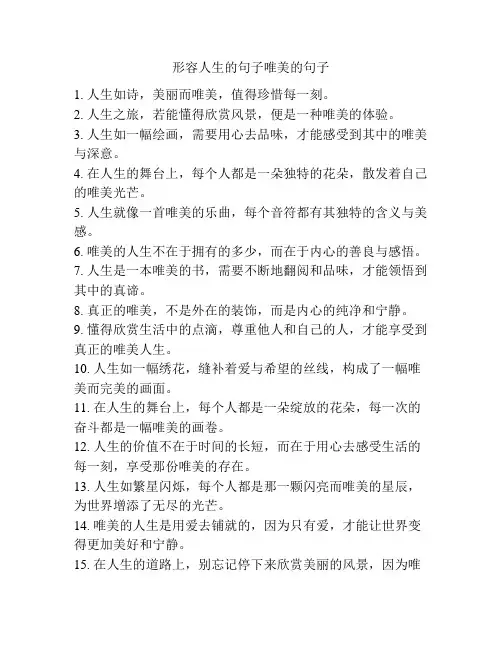 形容人生的句子唯美的句子

1. 人生如诗，美丽而唯美，值得珍惜每一刻。

2. 人生之旅，若能懂得欣赏风景，便是一种唯美的体验。

3. 人生如一幅绘画，需要用心去品味，才能感受到其中的唯美与深意。

4. 在人生的舞台上，每个人都是一朵独特的花朵，散发着自己的唯美光芒。

5. 人生就像一首唯美的乐曲，每个音符都有其独特的含义与美感。

6. 唯美的人生不在于拥有的多少，而在于内心的善良与感悟。

7. 人生是一本唯美的书，需要不断地翻阅和品味，才能领悟到其中的真谛。

8. 真正的唯美，不是外在的装饰，而是内心的纯净和宁静。

9. 懂得欣赏生活中的点滴，尊重他人和自己的人，才能享受到真正的唯美人生。

10. 人生如一幅绣花，缝补着爱与希望的丝线，构成了一幅唯美而完美的画面。

11. 在人生的舞台上，每个人都是一朵绽放的花朵，每一次的奋斗都是一幅唯美的画卷。

12. 人生的价值不在于时间的长短，而在于用心去感受生活的每一刻，享受那份唯美的存在。

13. 人生如繁星闪烁，每个人都是那一颗闪亮而唯美的星辰，为世界增添了无尽的光芒。

14. 唯美的人生是用爱去铺就的，因为只有爱，才能让世界变得更加美好和宁静。

15. 在人生的道路上，别忘记停下来欣赏美丽的风景，因为唯